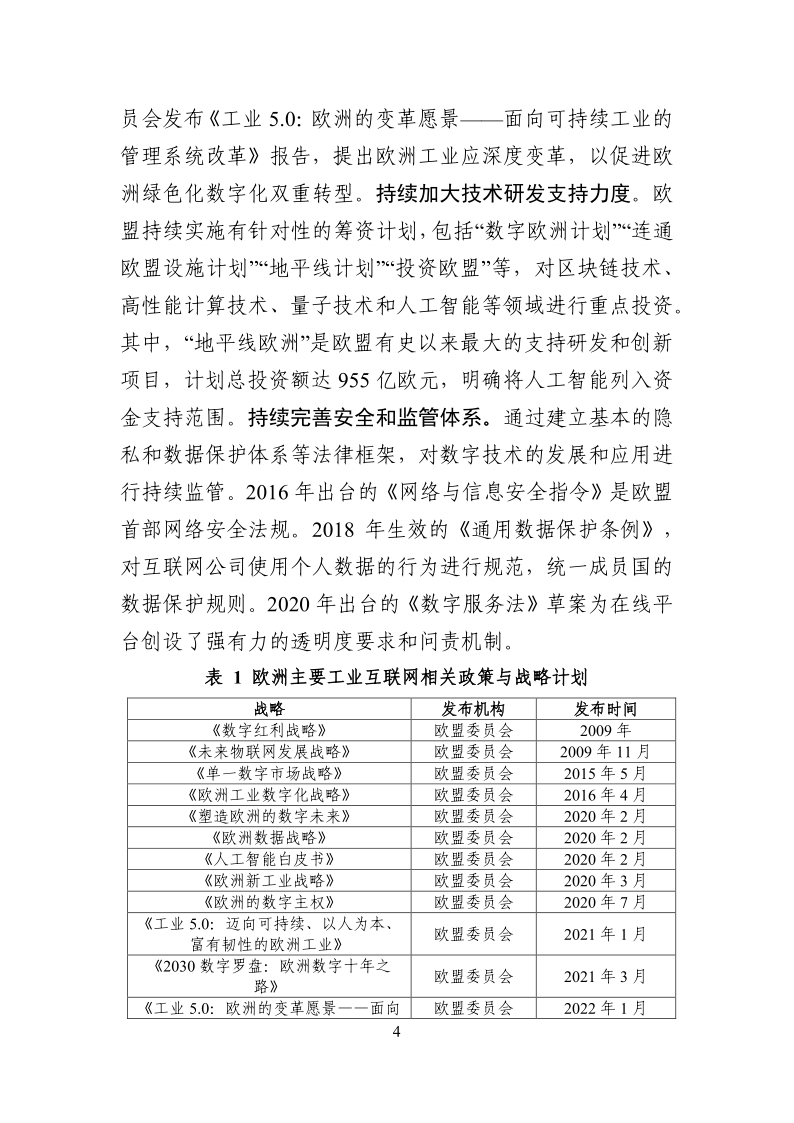 员会发布《工业 5.0: 欧洲的变革愿景——面向可持续工业的管理系统改革》报告，提出欧洲工业应深度变革，以促进欧洲绿色化数字化双重转型。持续加大技术研发支持力度。欧盟持续实施有针对性的筹资计划，包括“数字欧洲计划”“连通欧盟设施计划”“地平线计划”“投资欧盟”等，对区块链技术、高性能计算技术、量子技术和人工智能等领域进行重点投资。其中，“地平线欧洲”是欧盟有史以来最大的支持研发和创新项目，计划总投资额达 955 亿欧元，明确将人工智能列入资金支持范围。持续完善安全和监管体系。通过建立基本的隐私和数据保护体系等法律框架，对数字技术的发展和应用进行持续监管。2016 年出台的《网络与信息安全指令》是欧盟首部网络安全法规。2018 年生效的《通用数据保护条例》，对互联网公司使用个人数据的行为进行规范，统一成员国的数据保护规则。2020 年出台的《数字服务法》草案为在线平台创设了强有力的透明度要求和问责机制。

表 1 欧洲主要工业互联网相关政策与战略计划

| 战略 | 发布机构 | 发布时间 |
|---|---|---|
| 《数字红利战略》 | 欧盟委员会 | 2009 年 |
| 《未来物联网发展战略》 | 欧盟委员会 | 2009 年 11 月 |
| 《单一数字市场战略》 | 欧盟委员会 | 2015 年 5 月 |
| 《欧洲工业数字化战略》 | 欧盟委员会 | 2016 年 4 月 |
| 《塑造欧洲的数字未来》 | 欧盟委员会 | 2020 年 2 月 |
| 《欧洲数据战略》 | 欧盟委员会 | 2020 年 2 月 |
| 《人工智能白皮书》 | 欧盟委员会 | 2020 年 2 月 |
| 《欧洲新工业战略》 | 欧盟委员会 | 2020 年 3 月 |
| 《欧洲的数字主权》 | 欧盟委员会 | 2020 年 7 月 |
| 《工业 5.0: 迈向可持续、以人为本、富有韧性的欧洲工业》 | 欧盟委员会 | 2021 年 1 月 |
| 《2030 数字罗盘: 欧洲数字十年之路》 | 欧盟委员会 | 2021 年 3 月 |
| 《工业 5.0: 欧洲的变革愿景——面向 | 欧盟委员会 | 2022 年 1 月 |

4